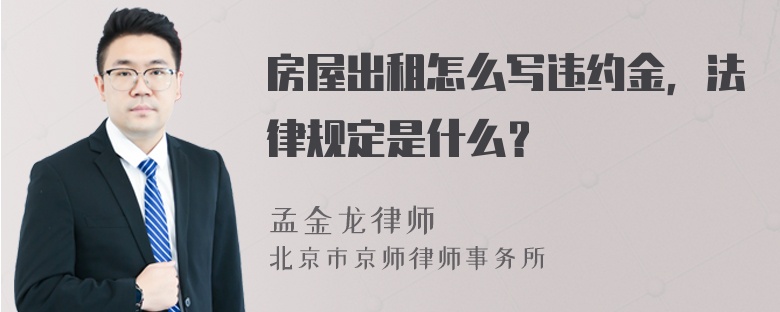 房屋出租怎么写违约金，法律规定是什么？

孟金龙律师
北京市京师律师事务所